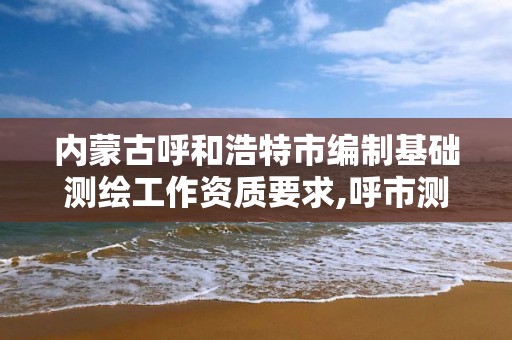 内蒙古呼和浩特市编制基础测绘工作资质要求,呼市测